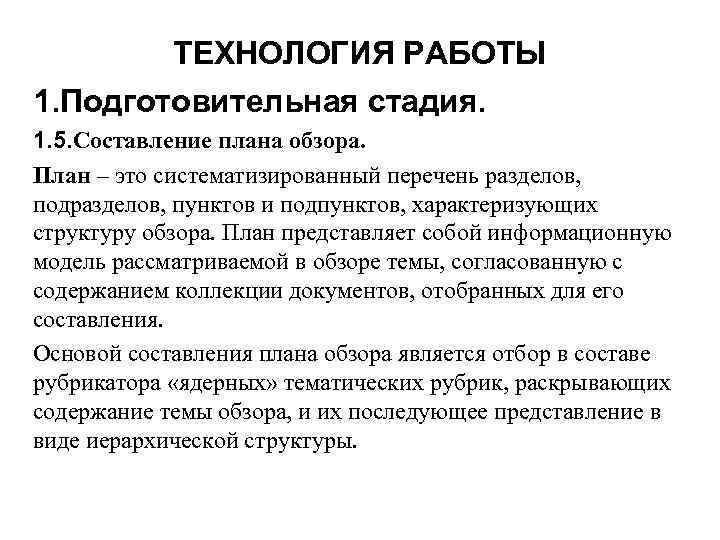 ТЕХНОЛОГИЯ РАБОТЫ

1.Подготовительная стадия.

1.5.Составление плана обзора.

План – это систематизированный перечень разделов, подразделов, пунктов и подпунктов, характеризующих структуру обзора. План представляет собой информационную модель рассматриваемой в обзоре темы, согласованную с содержанием коллекции документов, отобранных для его составления.

Основой составления плана обзора является отбор в составе рубрикатора «ядерных» тематических рубрик, раскрывающих содержание темы обзора, и их последующее представление в виде иерархической структуры.